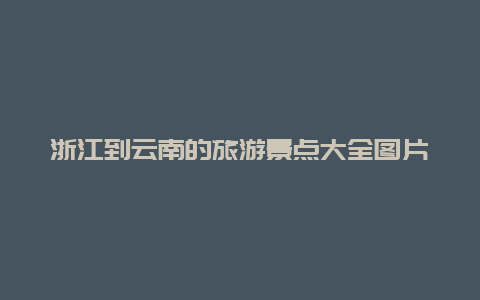 浙江到云南的旅游景点大全图片